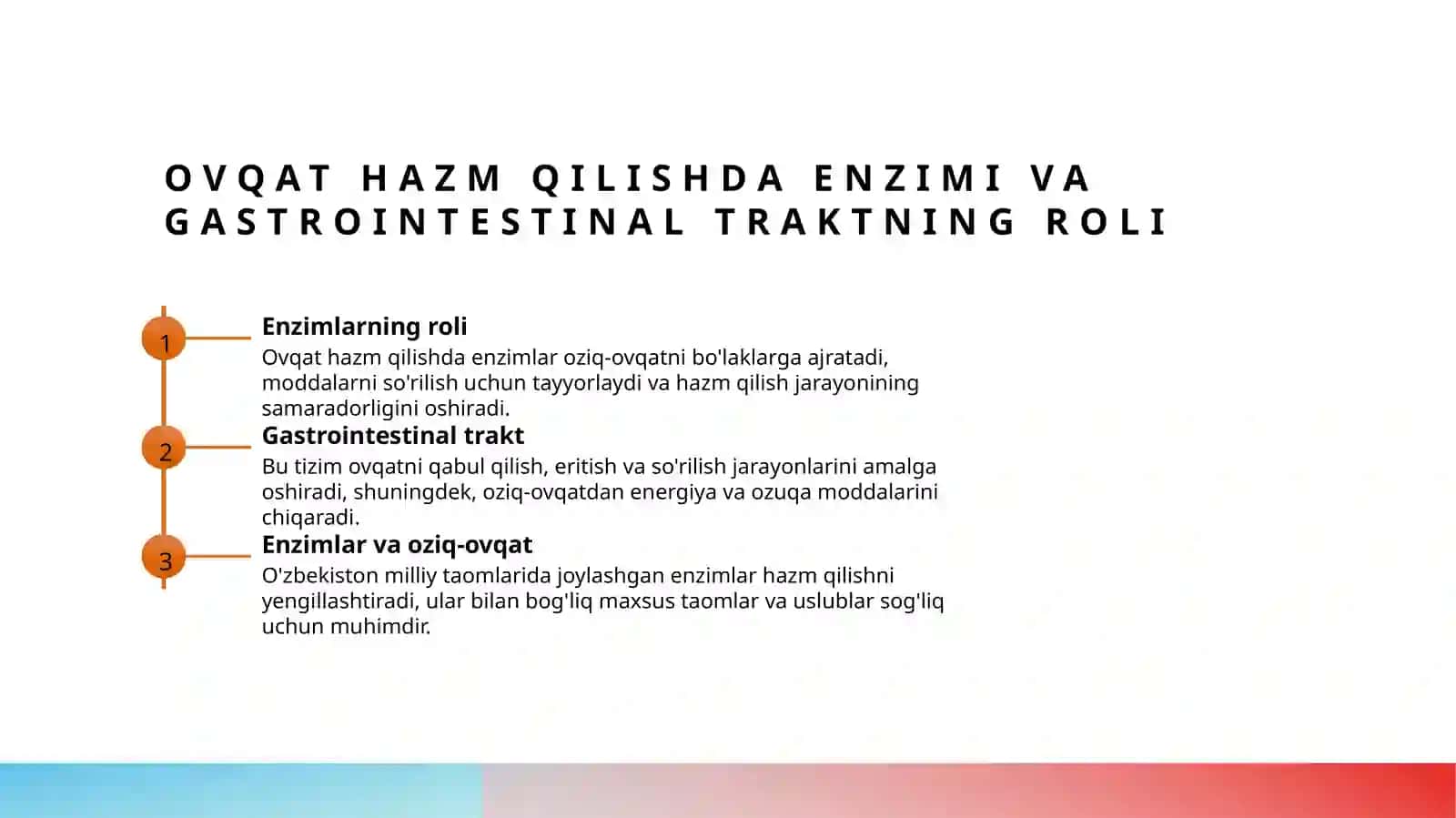 OVQAT HAZM QILISHDA ENZIMI VA GASTROINTESTINAL TRAKTNING ROLI

1

Enzimlarning roli

Ovqat hazm qilishda enzimlar oziq-ovqatni bo'laklarga ajratadi, moddalarni so'rilish uchun tayyorlaydi va hazm qilish jarayonining samaradorligini oshiradi.

2

Gastrointestinal trakt

Bu tizim ovqatni qabul qilish, eritish va so'rilish jarayonlarini amalga oshiradi, shuningdek, oziq-ovqatdan energiya va ozuqa moddalarini chiqaradi.

3

Enzimlar va oziq-ovqat

O'zbekiston milliy taomlarida joylashgan enzimlar hazm qilishni yengillashtiradi, ular bilan bog'liq maxsus taomlar va uslublar sog'liq uchun muhimdir.